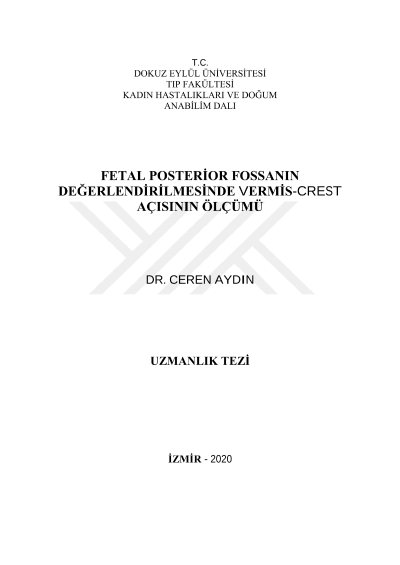 T.C.
DOKUZ EYLÜL ÜNİVERSİTESİ
TIP FAKÜLTESİ
KADIN HASTALIKLARI VE DOĞUM
ANABİLİM DALI

FETAL POSTERİOR FOSSANIN
DEĞERLENDİRİLMESİNDE VERMİS-CREST
AÇISININ ÖLÇÜMÜ

DR. CEREN AYDIN

UZMANLIK TEZİ

İZMİR - 2020